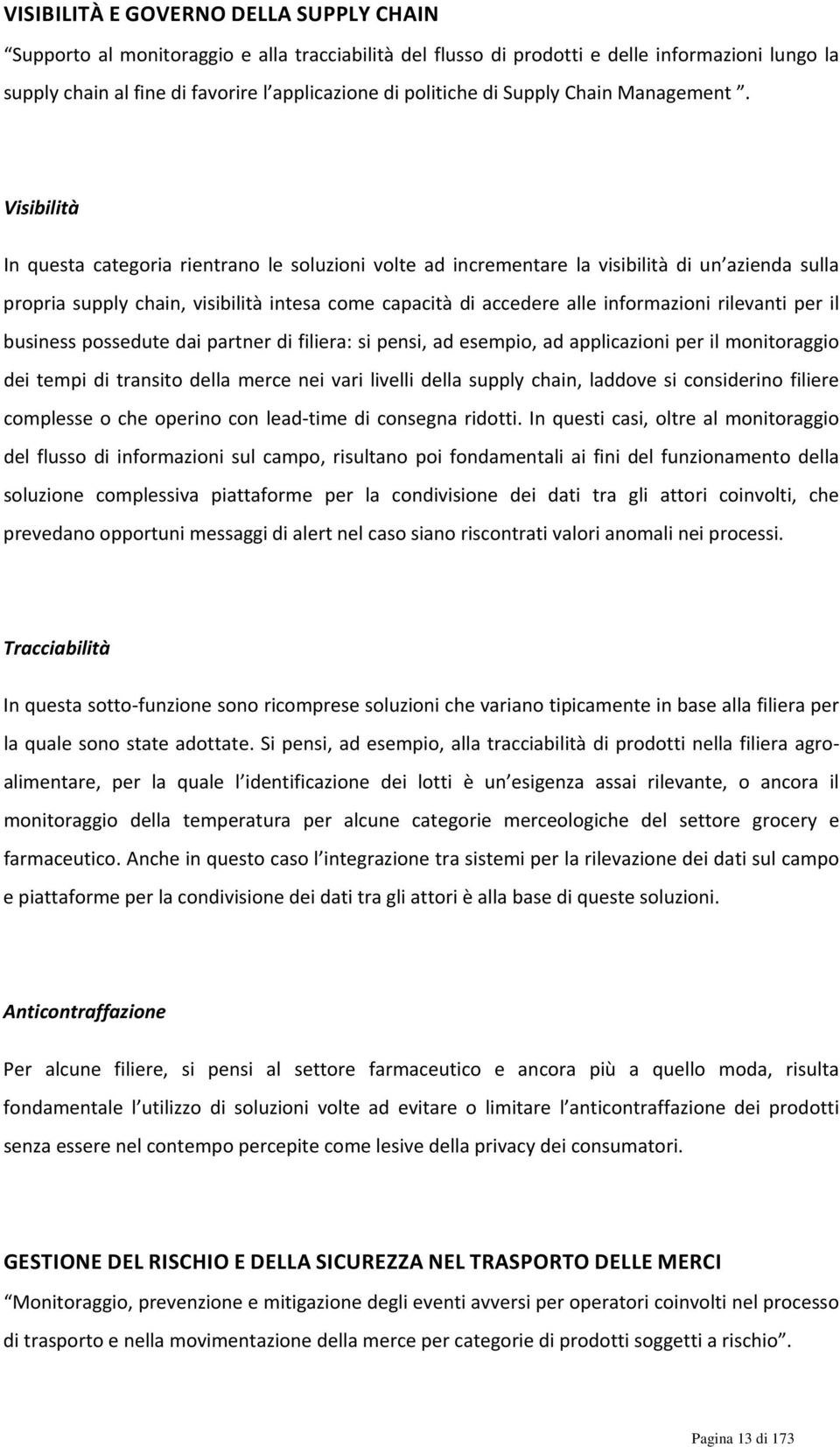 VISIBILITÀ E GOVERNO DELLA SUPPLY CHAIN

“Supporto al monitoraggio e alla tracciabilità del flusso di prodotti e delle informazioni lungo la supply chain al fine di favorire l applicazione di politiche di Supply Chain Management ”.

Visibilità

In questa categoria rientrano le soluzioni volte ad incrementare la visibilità di un azienda sulla propria supply chain, visibilità intesa come capacità di accedere alle informazioni rilevanti per il business possedute dai partner di filiera: si pensi, ad esempio, ad applicazioni per il monitoraggio dei tempi di transito della merce nei vari livelli della supply chain, laddove si considerino filiere complesse o che operino con lead-time di consegna ridotti. In questi casi, oltre al monitoraggio del flusso di informazioni sul campo, risultano poi fondamentali ai fini del funzionamento della soluzione complessiva piattaforme per la condivisione dei dati tra gli attori coinvolti, che prevedano opportuni messaggi di alert nel caso siano riscontrati valori anomali nei processi.

Tracciabilità

In questa sotto-funzione sono ricomprese soluzioni che variano tipicamente in base alla filiera per la quale sono state adottate. Si pensi, ad esempio, alla tracciabilità di prodotti nella filiera agroalimentare, per la quale l identificazione dei lotti è un esigenza assai rilevante, o ancora il monitoraggio della temperatura per alcune categorie merceologiche del settore grocery e farmaceutico. Anche in questo caso l integrazione tra sistemi per la rilevazione dei dati sul campo e piattaforme per la condivisione dei dati tra gli attori è alla base di queste soluzioni.

Anticontraffazione

Per alcune filiere, si pensi al settore farmaceutico e ancora più a quello moda, risulta fondamentale l utilizzo di soluzioni volte ad evitare o limitare l anticontraffazione dei prodotti senza essere nel contempo percepite come lesive della privacy dei consumatori.

GESTIONE DEL RISCHIO E DELLA SICUREZZA NEL TRASPORTO DELLE MERCI

“Monitoraggio, prevenzione e mitigazione degli eventi avversi per operatori coinvolti nel processo di trasporto e nella movimentazione della merce per categorie di prodotti soggetti a rischio”.

Pagina 13 di 173